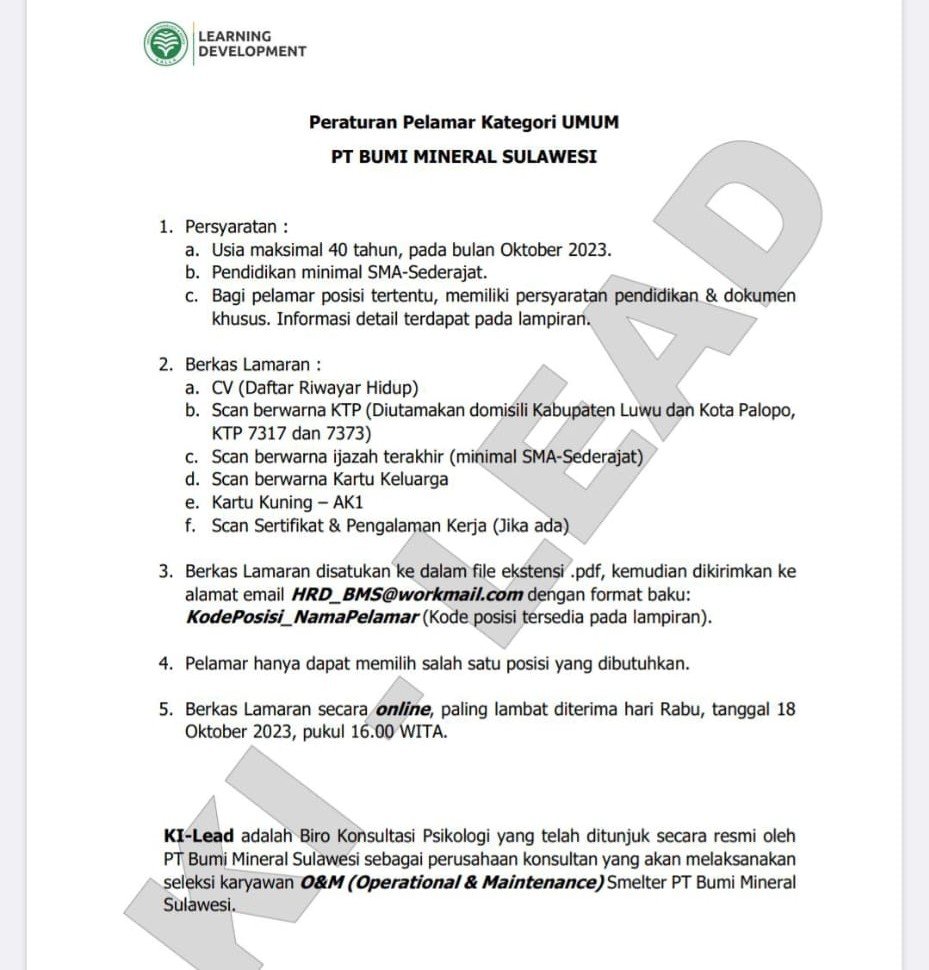 LEARNING DEVELOPMENT

Peraturan Pelamar Kategori UMUM
PT BUMI MINERAL SULAWESI

1. Persyaratan :
a. Usia maksimal 40 tahun, pada bulan Oktober 2023.
b. Pendidikan minimal SMA-Sederajat.
c. Bagi pelamar posisi tertentu, memiliki persyaratan pendidikan & dokumen khusus. Informasi detail terdapat pada lampiran.

2. Berkas Lamaran :
a. CV (Daftar Riwayar Hidup)
b. Scan berwarna KTP (Diutamakan domisili Kabupaten Luwu dan Kota Palopo, KTP 7317 dan 7373)
c. Scan berwarna ijazah terakhir (minimal SMA-Sederajat)
d. Scan berwarna Kartu Keluarga
e. Kartu Kuning – AK1
f. Scan Sertifikat & Pengalaman Kerja (Jika ada)

3. Berkas Lamaran disatukan ke dalam file ekstensi .pdf, kemudian dikirimkan ke alamat email HRD_BMS@workmail.com dengan format baku: KodePosisi_NamaPelamar (Kode posisi tersedia pada lampiran).

4. Pelamar hanya dapat memilih salah satu posisi yang dibutuhkan.

5. Berkas Lamaran secara online, paling lambat diterima hari Rabu, tanggal 18 Oktober 2023, pukul 16.00 WITA.

KI-Lead adalah Biro Konsultasi Psikologi yang telah ditunjuk secara resmi oleh PT Bumi Mineral Sulawesi sebagai perusahaan konsultan yang akan melaksanakan seleksi karyawan O&M (Operational & Maintenance) Smelter PT Bumi Mineral Sulawesi.

KI-LEAD